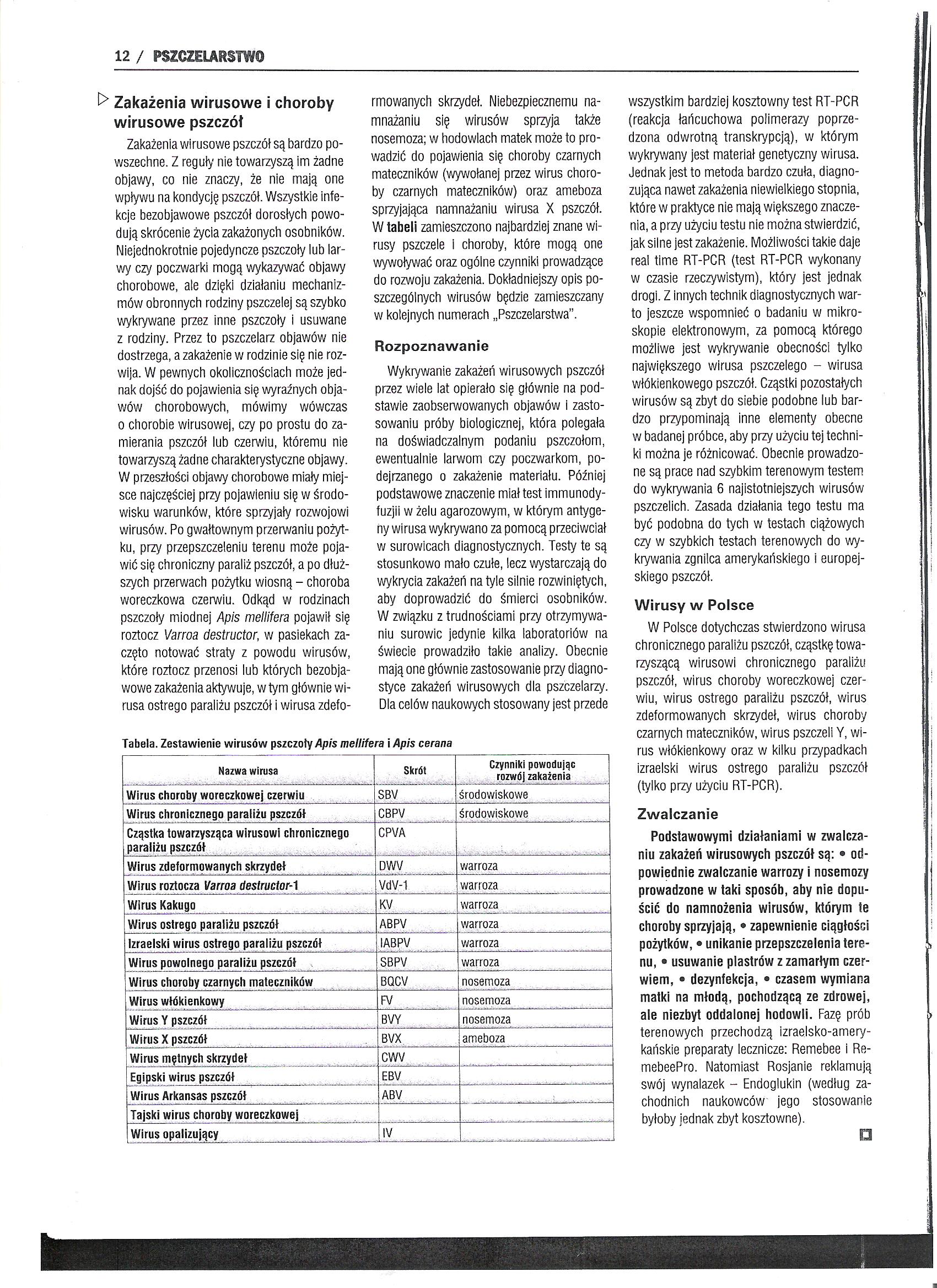 12 / PSZCZELARSTWO

Zakażenia wirusowe i choroby wirusowe pszczół

Zakażenia wirusowe pszczół są bardzo powszechne. Z reguły nie towarzyszą im żadne objawy, co nie znaczy, że nie mają one wpływu na kondycję pszczół. Wszystkie infekcje bezobjawowe pszczół dorosłych powodują skrócenie życia zakażonych osobników. Niejednokrotnie pojedyncze pszczoły lub larwy czy poczwarki mogą wykazywać objawy chorobowe, ale dzięki działaniu mechanizmów obronnych rodziny pszczelej są szybko wykrywane przez inne pszczoły i usuwane z rodziny. Przez to pszczelarz objawów nie dostrzega, a zakażenie w rodzinie się nie rozwija. W pewnych okolicznościach może jednak dojść do pojawienia się wyraźnych objawów chorobowych, mówimy wówczas o chorobie wirusowej, czy po prostu do zamierania pszczół lub czerwiu, któremu nie towarzyszą żadne charakterystyczne objawy. W przeszłości objawy chorobowe miały miejsce najczęściej przy pojawieniu się w środowisku warunków, które sprzyjały rozwojowi wirusów. Po gwałtownym przerwaniu pożytku, przy przepszczeleniu terenu może pojawić się chroniczny paraliż pszczół, a po dłuższych przerwach pożytku wiosną – choroba woreczkowa czerwiu. Odkąd w rodzinach pszczoły miodnej Apis mellifera pojawił się roztocz Varroa destructor, w pasiekach zaczęto notować straty z powodu wirusów, które roztocz przenosi lub których bezobjawowe zakażenia aktywuje, w tym głównie wirusa ostrego paraliżu pszczół i wirusa zdeformowanych skrzydeł. Niebezpiecznemu namnażaniu się wirusów sprzyja także nosemoza; w hodowlach matek może to prowadzić do pojawienia się choroby czarnych mateczników (wywołanej przez wirus choroby czarnych mateczników) oraz ameboza sprzyjająca namnażaniu wirusa X pszczół. W tabeli zamieszczono najbardziej znane wirusy pszczele i choroby, które mogą one wywoływać oraz ogólne czynniki prowadzące do rozwoju zakażenia. Dokładniejszy opis poszczególnych wirusów będzie zamieszczany w kolejnych numerach „Pszczelarstwa".

Rozpoznawanie

Wykrywanie zakażeń wirusowych pszczół przez wiele lat opierało się głównie na podstawie zaobserwowanych objawów i zastosowaniu próby biologicznej, która polegała na doświadczalnym podaniu pszczołom, ewentualnie larwom czy poczwarkom, podejrzanego o zakażenie materiału. Później podstawowe znaczenie miał test immunodyfuzji w żelu agarozowym, w którym antygeny wirusa wykrywano za pomocą przeciwciał w surowicach diagnostycznych. Testy te są stosunkowo mało czułe, lecz wystarczają do wykrycia zakażeń na tyle silnie rozwiniętych, aby doprowadzić do śmierci osobników. W związku z trudnościami przy otrzymywaniu surowic jedynie kilka laboratoriów na świecie prowadziło takie analizy. Obecnie mają one głównie zastosowanie przy diagnostyce zakażeń wirusowych dla pszczelarzy. Dla celów naukowych stosowany jest przede wszystkim bardziej kosztowny test RT-PCR (reakcja łańcuchowa polimerazy poprzedzona odwrotną transkrypcją), w którym wykrywany jest materiał genetyczny wirusa. Jednak jest to metoda bardzo czuła, diagnozująca nawet zakażenia niewielkiego stopnia, które w praktyce nie mają większego znaczenia, a przy użyciu testu nie można stwierdzić, jak silne jest zakażenie. Możliwości takie daje real time RT-PCR (test RT-PCR wykonany w czasie rzeczywistym), który jest jednak drogi. Z innych technik diagnostycznych warto jeszcze wspomnieć o badaniu w mikroskopie elektronowym, za pomocą którego możliwe jest wykrywanie obecności tylko największego wirusa pszczelego – wirusa włókienkowego pszczół. Cząstki pozostałych wirusów są zbyt do siebie podobne lub bardzo przypominają inne elementy obecne w badanej próbce, aby przy użyciu tej techniki można je różnicować. Obecnie prowadzone są prace nad szybkim terenowym testem do wykrywania 6 najistotniejszych wirusów pszczelich. Zasada działania tego testu ma być podobna do tych w testach ciążowych czy w szybkich testach terenowych do wykrywania zgnilca amerykańskiego i europejskiego pszczół.

Wirusy w Polsce

W Polsce dotychczas stwierdzono wirusa chronicznego paraliżu pszczół, cząstkę towarzyszącą wirusowi chronicznego paraliżu pszczół, wirus choroby woreczkowej czerwiu, wirus ostrego paraliżu pszczół, wirus zdeformowanych skrzydeł, wirus choroby czarnych mateczników, wirus pszczeli Y, wirus włókienkowy oraz w kilku przypadkach izraelski wirus ostrego paraliżu pszczół (tylko przy użyciu RT-PCR).

Zwalczanie

Podstawowymi działaniami w zwalczaniu zakażeń wirusowych pszczół są: • odpowiednie zwalczanie warrozy i nosemozy prowadzone w taki sposób, aby nie dopuścić do namnożenia wirusów, którym te choroby sprzyjają, • zapewnienie ciągłości pożytków, • unikanie przepszczelenia terenu, • usuwanie plastrów z zamarłym czerwiem, • dezynfekcja, • czasem wymiana matki na młodą, pochodzącą ze zdrowej, ale niezbyt oddalonej hodowli. Fazę prób terenowych przechodzą izraelsko-amerykańskie preparaty lecznicze: Remebee i RemebeePro. Natomiast Rosjanie reklamują swój wynalazek – Endoglukin (według zachodnich naukowców jego stosowanie byłoby jednak zbyt kosztowne).

Tabela. Zestawienie wirusów pszczoły Apis mellifera i Apis cerana

| Nazwa wirusa | Skrót | Czynniki powodując rozwój zakażenia |
|---|---|---|
| Wirus choroby woreczkowej czerwiu | SBV | środowiskowe |
| Wirus chronicznego paraliżu pszczół | CBPV | środowiskowe |
| Cząstka towarzysząca wirusowi chronicznego paraliżu pszczół | CPVA | |
| Wirus zdeformowanych skrzydeł | DWV | warroza |
| Wirus roztocza Varroa destructor-1 | VdV-1 | warroza |
| Wirus Kakugo | KV | warroza |
| Wirus ostrego paraliżu pszczół | ABPV | warroza |
| Izraelski wirus ostrego paraliżu pszczół | IABPV | warroza |
| Wirus powolnego paraliżu pszczół | SBPV | warroza |
| Wirus choroby czarnych mateczników | BQCV | nosemoza |
| Wirus włókienkowy | FV | nosemoza |
| Wirus Y pszczół | BVY | nosemoza |
| Wirus X pszczół | BVX | ameboza |
| Wirus mętnych skrzydeł | CWV | |
| Egipski wirus pszczół | EBV | |
| Wirus Arkansas pszczół | ABV | |
| Tajski wirus choroby woreczkowej | | |
| Wirus opalizujący | IV | |